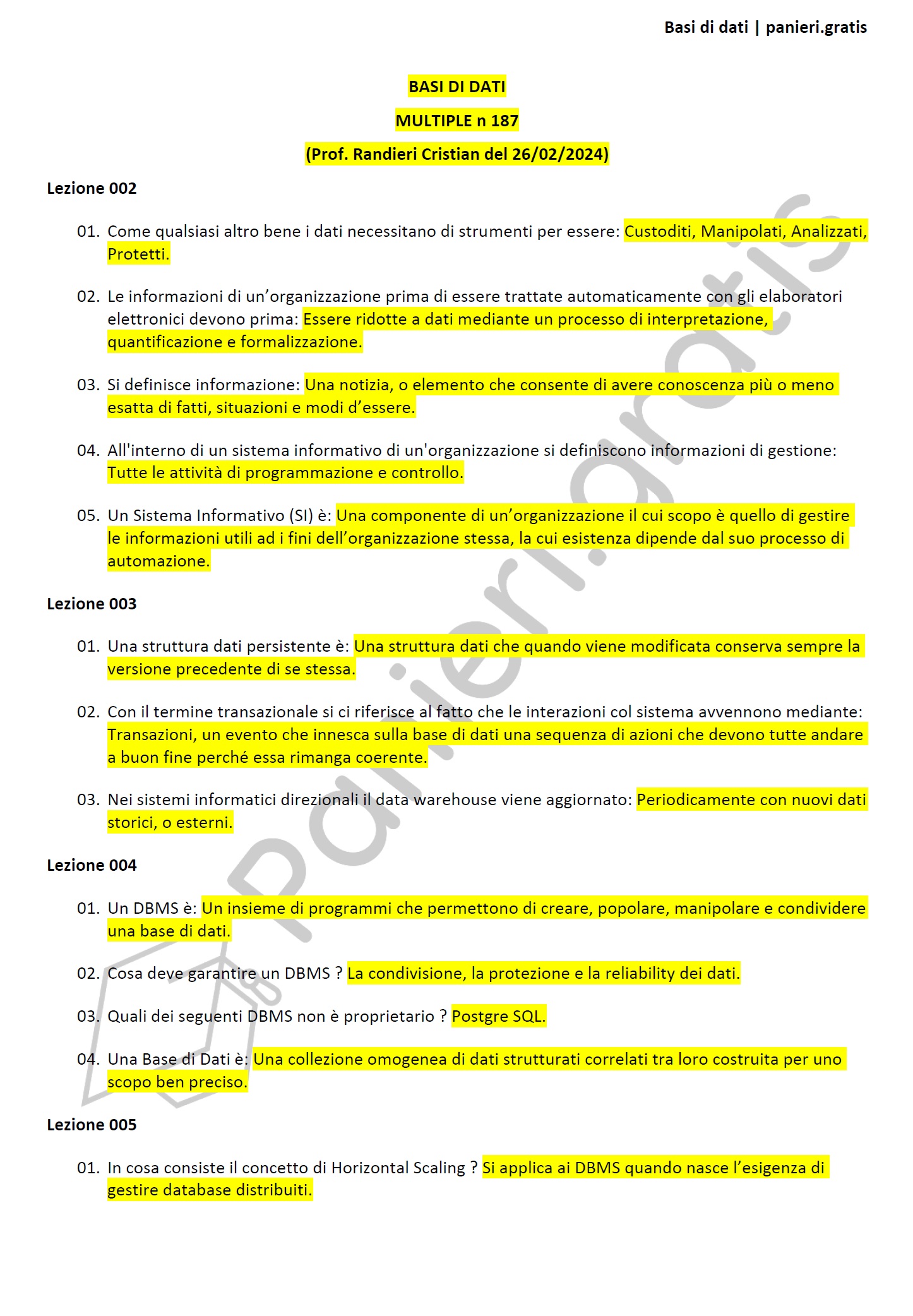 Basi di dati | panieri.gratis

BASI DI DATI

MULTIPLE n 187

(Prof. Randieri Cristian del 26/02/2024)

Lezione 002

01. Come qualsiasi altro bene i dati necessitano di strumenti per essere: Custoditi, Manipolati, Analizzati, Protetti.

02. Le informazioni di un'organizzazione prima di essere trattate automaticamente con gli elaboratori elettronici devono prima: Essere ridotte a dati mediante un processo di interpretazione, quantificazione e formalizzazione.

03. Si definisce informazione: Una notizia, o elemento che consente di avere conoscenza più o meno esatta di fatti, situazioni e modi d'essere.

04. All'interno di un sistema informativo di un'organizzazione si definiscono informazioni di gestione: Tutte le attività di programmazione e controllo.

05. Un Sistema Informativo (SI) è: Una componente di un'organizzazione il cui scopo è quello di gestire le informazioni utili ad i fini dell'organizzazione stessa, la cui esistenza dipende dal suo processo di automazione.

Lezione 003

01. Una struttura dati persistente è: Una struttura dati che quando viene modificata conserva sempre la versione precedente di se stessa.

02. Con il termine transazionale si ci riferisce al fatto che le interazioni col sistema avvennono mediante: Transazioni, un evento che innesca sulla base di dati una sequenza di azioni che devono tutte andare a buon fine perché essa rimanga coerente.

03. Nei sistemi informatici direzionali il data warehouse viene aggiornato: Periodicamente con nuovi dati storici, o esterni.

Lezione 004

01. Un DBMS è: Un insieme di programmi che permettono di creare, popolare, manipolare e condividere una base di dati.

02. Cosa deve garantire un DBMS ? La condivisione, la protezione e la reliability dei dati.

03. Quali dei seguenti DBMS non è proprietario ? Postgre SQL.

04. Una Base di Dati è: Una collezione omogenea di dati strutturati correlati tra loro costruita per uno scopo ben preciso.

Lezione 005

01. In cosa consiste il concetto di Horizontal Scaling ? Si applica ai DBMS quando nasce l'esigenza di gestire database distribuiti.

panieri.gratis